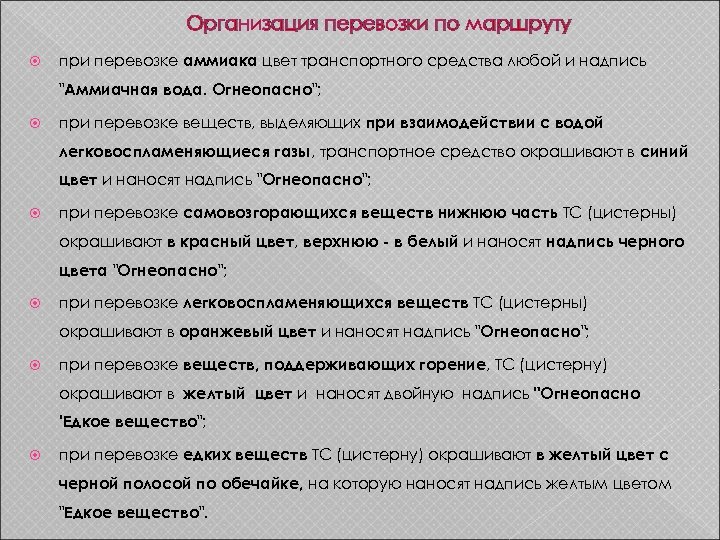 Организация перевозки по маршруту

при перевозке аммиака цвет транспортного средства любой и надпись "Аммиачная вода. Огнеопасно";

при перевозке веществ, выделяющих при взаимодействии с водой легковоспламеняющиеся газы, транспортное средство окрашивают в синий цвет и наносят надпись "Огнеопасно";

при перевозке самовозгорающихся веществ нижнюю часть ТС (цистерны) окрашивают в красный цвет, верхнюю - в белый и наносят надпись черного цвета "Огнеопасно";

при перевозке легковоспламеняющихся веществ ТС (цистерны) окрашивают в оранжевый цвет и наносят надпись "Огнеопасно";

при перевозке веществ, поддерживающих горение, ТС (цистерну) окрашивают в желтый цвет и наносят двойную надпись "Огнеопасно "Едкое вещество";

при перевозке едких веществ ТС (цистерну) окрашивают в желтый цвет с черной полосой по обечайке, на которую наносят надпись желтым цветом "Едкое вещество".